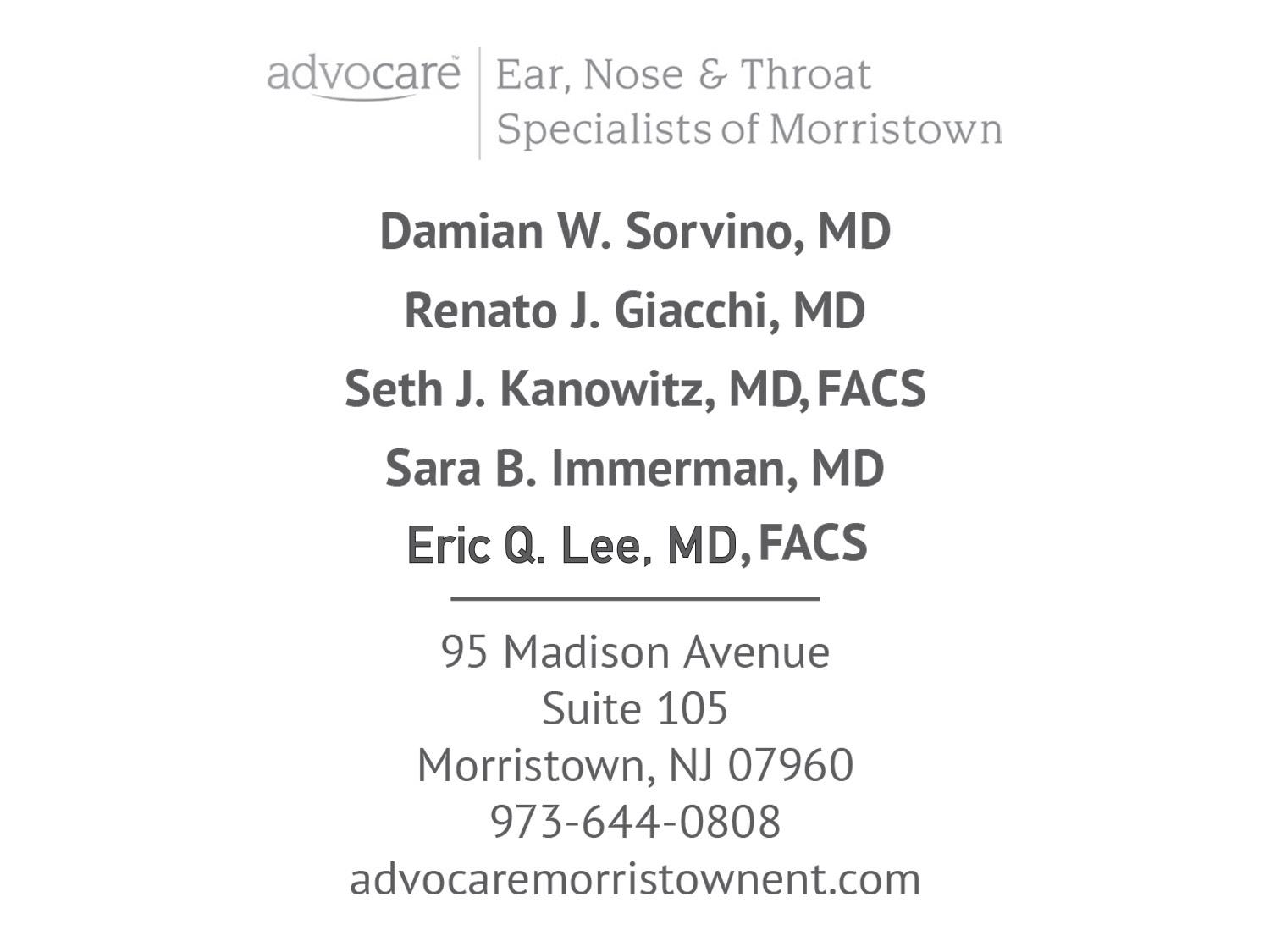 advocare™ Ear, Nose & Throat Specialists of Morristown

Damian W. Sorvino, MD

Renato J. Giacchi, MD

Seth J. Kanowitz, MD, FACS

Sara B. Immerman, MD

Eric Q. Lee, MD, FACS

95 Madison Avenue
Suite 105
Morristown, NJ 07960
973-644-0808
advocaremorristownent.com